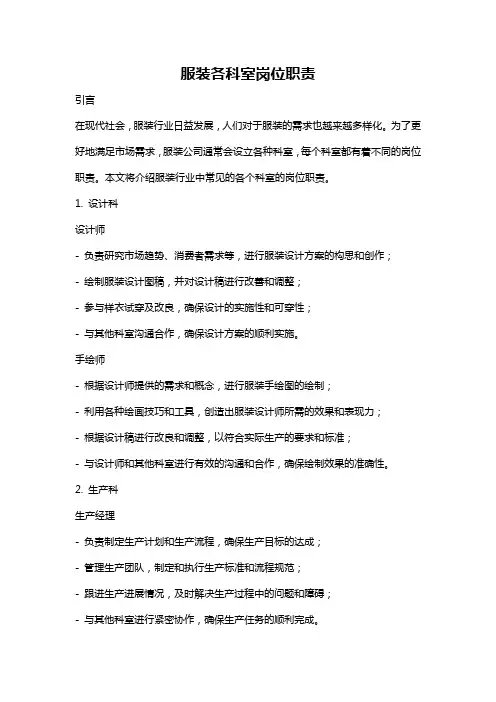 服装各科室岗位职责

引言

在现代社会，服装行业日益发展，人们对于服装的需求也越来越多样化。为了更好地满足市场需求，服装公司通常会设立各种科室，每个科室都有着不同的岗位职责。本文将介绍服装行业中常见的各个科室的岗位职责。

1. 设计科

设计师

- 负责研究市场趋势、消费者需求等，进行服装设计方案的构思和创作；

- 绘制服装设计图稿，并对设计稿进行改善和调整；

- 参与样衣试穿及改良，确保设计的实施性和可穿性；

- 与其他科室沟通合作，确保设计方案的顺利实施。

手绘师

- 根据设计师提供的需求和概念，进行服装手绘图的绘制；

- 利用各种绘画技巧和工具，创造出服装设计师所需的效果和表现力；

- 根据设计稿进行改良和调整，以符合实际生产的要求和标准；

- 与设计师和其他科室进行有效的沟通和合作，确保绘制效果的准确性。

2. 生产科

生产经理

- 负责制定生产计划和生产流程，确保生产目标的达成；

- 管理生产团队，制定和执行生产标准和流程规范；

- 跟进生产进展情况，及时解决生产过程中的问题和障碍；

- 与其他科室进行紧密协作，确保生产任务的顺利完成。